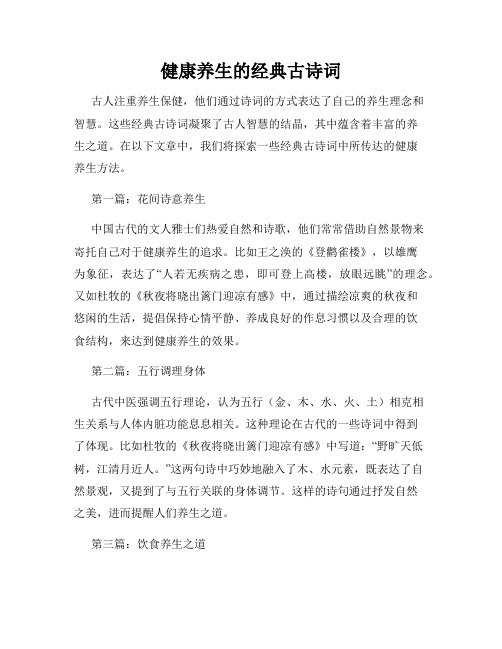 健康养生的经典古诗词

古人注重养生保健，他们通过诗词的方式表达了自己的养生理念和智慧。这些经典古诗词凝聚了古人智慧的结晶，其中蕴含着丰富的养生之道。在以下文章中，我们将探索一些经典古诗词中所传达的健康养生方法。

第一篇：花间诗意养生

中国古代的文人雅士们热爱自然和诗歌，他们常常借助自然景物来寄托自己对于健康养生的追求。比如王之涣的《登鹳雀楼》，以雄鹰为象征，表达了“人若无疾病之患，即可登上高楼，放眼远眺”的理念。又如杜牧的《秋夜将晓出篱门迎凉有感》中，通过描绘凉爽的秋夜和悠闲的生活，提倡保持心情平静、养成良好的作息习惯以及合理的饮食结构，来达到健康养生的效果。

第二篇：五行调理身体

古代中医强调五行理论，认为五行（金、木、水、火、土）相克相生关系与人体内脏功能息息相关。这种理论在古代的一些诗词中得到了体现。比如杜牧的《秋夜将晓出篱门迎凉有感》中写道：“野旷天低树，江清月近人。”这两句诗中巧妙地融入了木、水元素，既表达了自然景观，又提到了与五行关联的身体调节。这样的诗句通过抒发自然之美，进而提醒人们养生之道。

第三篇：饮食养生之道